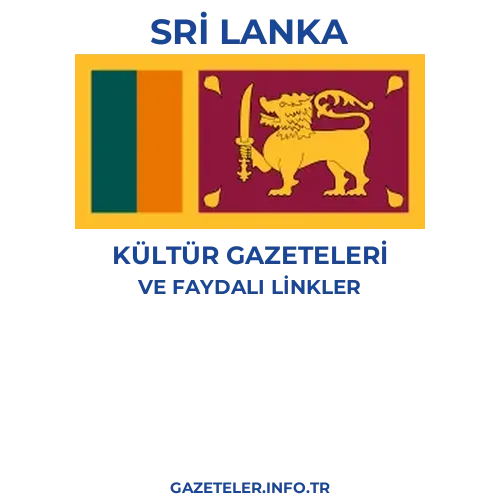 SRİ LANKA

KÜLTÜR GAZETELERİ
VE FAYDALI LİNKLER

GAZETELER.INFO.TR